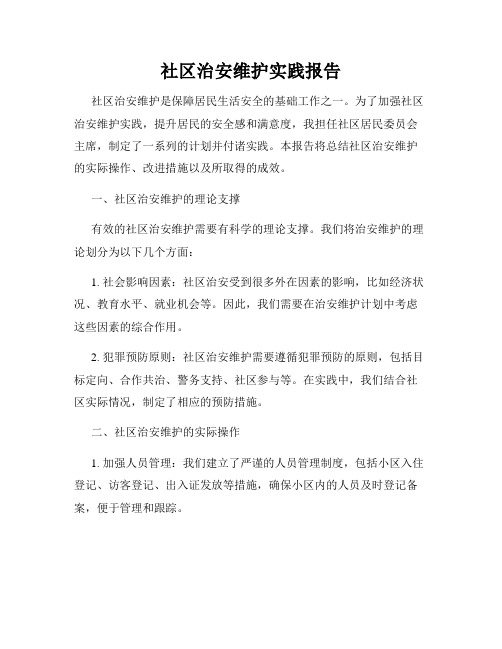 社区治安维护实践报告

社区治安维护是保障居民生活安全的基础工作之一。为了加强社区治安维护实践，提升居民的安全感和满意度，我担任社区居民委员会主席，制定了一系列的计划并付诸实践。本报告将总结社区治安维护的实际操作、改进措施以及所取得的成效。

一、社区治安维护的理论支撑

有效的社区治安维护需要有科学的理论支撑。我们将治安维护的理论划分为以下几个方面：

1. 社会影响因素：社区治安受到很多外在因素的影响，比如经济状况、教育水平、就业机会等。因此，我们需要在治安维护计划中考虑这些因素的综合作用。

2. 犯罪预防原则：社区治安维护需要遵循犯罪预防的原则，包括目标定向、合作共治、警务支持、社区参与等。在实践中，我们结合社区实际情况，制定了相应的预防措施。

二、社区治安维护的实际操作

1. 加强人员管理：我们建立了严谨的人员管理制度，包括小区入住登记、访客登记、出入证发放等措施，确保小区内的人员及时登记备案，便于管理和跟踪。